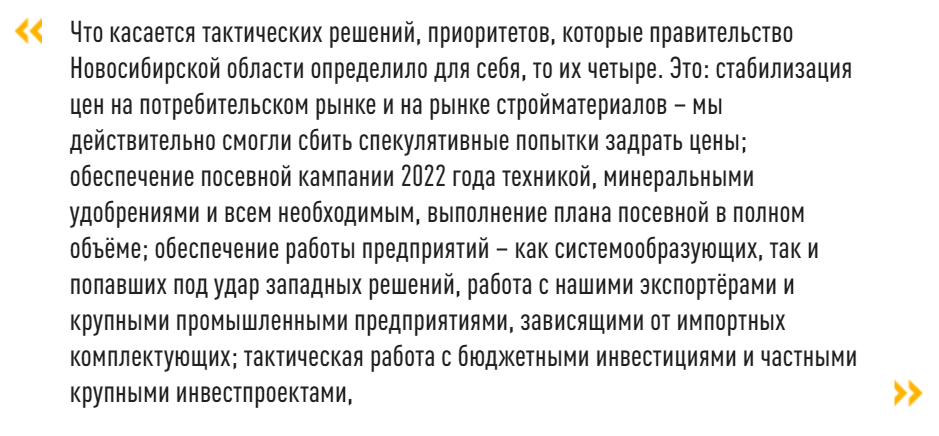 «

Что касается тактических решений, приоритетов, которые правительство Новосибирской области определило для себя, то их четыре. Это: стабилизация цен на потребительском рынке и на рынке стройматериалов – мы действительно смогли сбить спекулятивные попытки задрать цены; обеспечение посевной кампании 2022 года техникой, минеральными удобрениями и всем необходимым, выполнение плана посевной в полном объёме; обеспечение работы предприятий – как системообразующих, так и попавших под удар западных решений, работа с нашими экспортёрами и крупными промышленными предприятиями, зависящими от импортных комплектующих; тактическая работа с бюджетными инвестициями и частными крупными инвестпроектами,

»